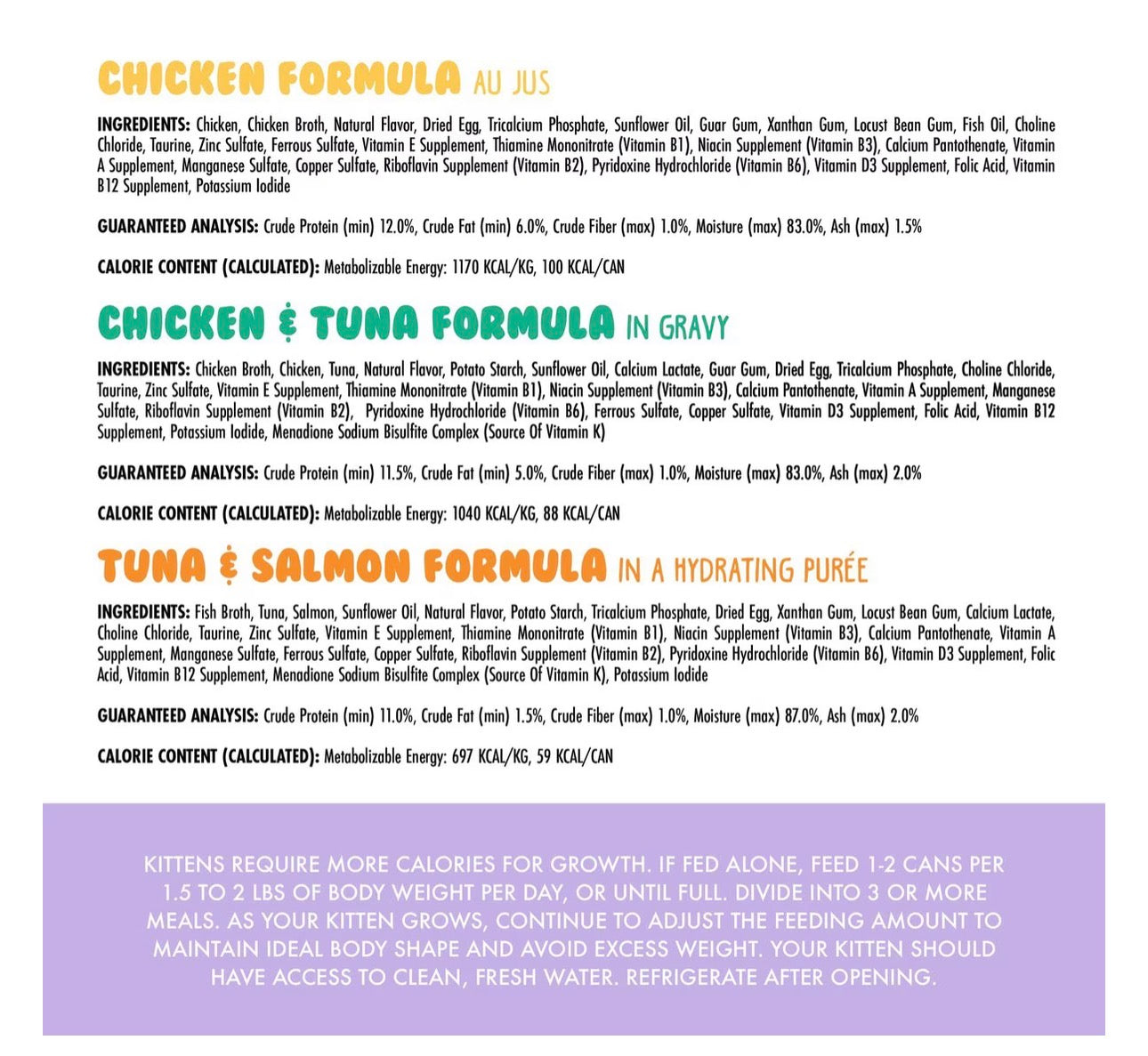 CHICKEN FORMULA AU JUS

INGREDIENTS: Chicken, Chicken Broth, Natural Flavor, Dried Egg, Tricalcium Phosphate, Sunflower Oil, Guar Gum, Xanthan Gum, Locust Bean Gum, Fish Oil, Choline Chloride, Taurine, Zinc Sulfate, Ferrous Sulfate, Vitamin E Supplement, Thiamine Mononitrate (Vitamin B1), Niacin Supplement (Vitamin B3), Calcium Pantothenate, Vitamin A Supplement, Manganese Sulfate, Copper Sulfate, Riboflavin Supplement (Vitamin B2), Pyridoxine Hydrochloride (Vitamin B6), Vitamin D3 Supplement, Folic Acid, Vitamin B12 Supplement, Potassium Iodide

GUARANTEED ANALYSIS: Crude Protein (min) 12.0%, Crude Fat (min) 6.0%, Crude Fiber (max) 1.0%, Moisture (max) 83.0%, Ash (max) 1.5%

CALORIE CONTENT (CALCULATED): Metabolizable Energy: 1170 KCAL/KG, 100 KCAL/CAN

CHICKEN & TUNA FORMULA IN GRAVY

INGREDIENTS: Chicken Broth, Chicken, Tuna, Natural Flavor, Potato Starch, Sunflower Oil, Calcium Lactate, Guar Gum, Dried Egg, Tricalcium Phosphate, Choline Chloride, Taurine, Zinc Sulfate, Vitamin E Supplement, Thiamine Mononitrate (Vitamin B1), Niacin Supplement (Vitamin B3), Calcium Pantothenate, Vitamin A Supplement, Manganese Sulfate, Riboflavin Supplement (Vitamin B2), Pyridoxine Hydrochloride (Vitamin B6), Ferrous Sulfate, Copper Sulfate, Vitamin D3 Supplement, Folic Acid, Vitamin B12 Supplement, Potassium Iodide, Menadione Sodium Bisulfite Complex (Source Of Vitamin K)

GUARANTEED ANALYSIS: Crude Protein (min) 11.5%, Crude Fat (min) 5.0%, Crude Fiber (max) 1.0%, Moisture (max) 83.0%, Ash (max) 2.0%

CALORIE CONTENT (CALCULATED): Metabolizable Energy: 1040 KCAL/KG, 88 KCAL/CAN

TUNA & SALMON FORMULA IN A HYDRATING PURÉE

INGREDIENTS: Fish Broth, Tuna, Salmon, Sunflower Oil, Natural Flavor, Potato Starch, Tricalcium Phosphate, Dried Egg, Xanthan Gum, Locust Bean Gum, Calcium Lactate, Choline Chloride, Taurine, Zinc Sulfate, Vitamin E Supplement, Thiamine Mononitrate (Vitamin B1), Niacin Supplement (Vitamin B3), Calcium Pantothenate, Vitamin A Supplement, Manganese Sulfate, Ferrous Sulfate, Copper Sulfate, Riboflavin Supplement (Vitamin B2), Pyridoxine Hydrochloride (Vitamin B6), Vitamin D3 Supplement, Folic Acid, Vitamin B12 Supplement, Menadione Sodium Bisulfite Complex (Source Of Vitamin K), Potassium Iodide

GUARANTEED ANALYSIS: Crude Protein (min) 11.0%, Crude Fat (min) 1.5%, Crude Fiber (max) 1.0%, Moisture (max) 87.0%, Ash (max) 2.0%

CALORIE CONTENT (CALCULATED): Metabolizable Energy: 697 KCAL/KG, 59 KCAL/CAN

KITTENS REQUIRE MORE CALORIES FOR GROWTH. IF FED ALONE, FEED 1-2 CANS PER 1.5 TO 2 LBS OF BODY WEIGHT PER DAY, OR UNTIL FULL. DIVIDE INTO 3 OR MORE MEALS. AS YOUR KITTEN GROWS, CONTINUE TO ADJUST THE FEEDING AMOUNT TO MAINTAIN IDEAL BODY SHAPE AND AVOID EXCESS WEIGHT. YOUR KITTEN SHOULD HAVE ACCESS TO CLEAN, FRESH WATER. REFRIGERATE AFTER OPENING.